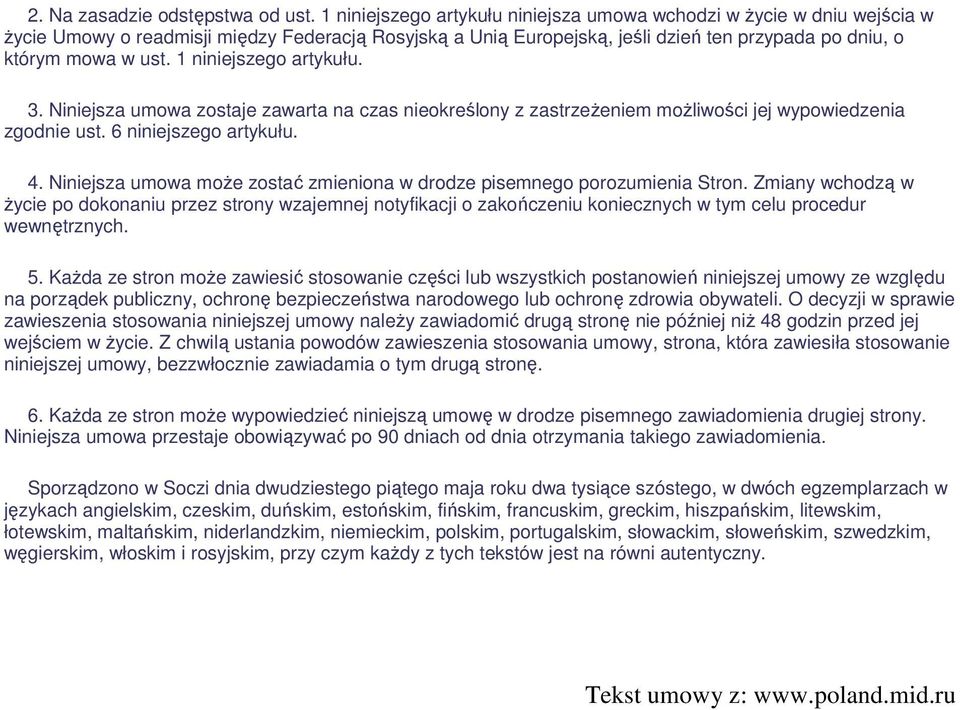 2. Na zasadzie odstępstwa od ust. 1 niniejszego artykułu niniejsza umowa wchodzi w życie w dniu wejścia w życie Umowy o readmisji między Federacją Rosyjską a Unią Europejską, jeśli dzień ten przypada po dniu, o którym mowa w ust. 1 niniejszego artykułu.

3. Niniejsza umowa zostaje zawarta na czas nieokreślony z zastrzeżeniem możliwości jej wypowiedzenia zgodnie ust. 6 niniejszego artykułu.

4. Niniejsza umowa może zostać zmieniona w drodze pisemnego porozumienia Stron. Zmiany wchodzą w życie po dokonaniu przez strony wzajemnej notyfikacji o zakończeniu koniecznych w tym celu procedur wewnętrznych.

5. Każda ze stron może zawiesić stosowanie części lub wszystkich postanowień niniejszej umowy ze względu na porządek publiczny, ochronę bezpieczeństwa narodowego lub ochronę zdrowia obywateli. O decyzji w sprawie zawieszenia stosowania niniejszej umowy należy zawiadomić drugą stronę nie później niż 48 godzin przed jej wejściem w życie. Z chwilą ustania powodów zawieszenia stosowania umowy, strona, która zawiesiła stosowanie niniejszej umowy, bezzwłocznie zawiadamia o tym drugą stronę.

6. Każda ze stron może wypowiedzieć niniejszą umowę w drodze pisemnego zawiadomienia drugiej strony. Niniejsza umowa przestaje obowiązywać po 90 dniach od dnia otrzymania takiego zawiadomienia.

Sporządzono w Soczi dnia dwudziestego piątego maja roku dwa tysiące szóstego, w dwóch egzemplarzach w językach angielskim, czeskim, duńskim, estońskim, fińskim, francuskim, greckim, hiszpańskim, litewskim, łotewskim, maltańskim, niderlandzkim, niemieckim, polskim, portugalskim, słowackim, słoweńskim, szwedzkim, węgierskim, włoskim i rosyjskim, przy czym każdy z tych tekstów jest na równi autentyczny.

Tekst umowy z: www.poland.mid.ru